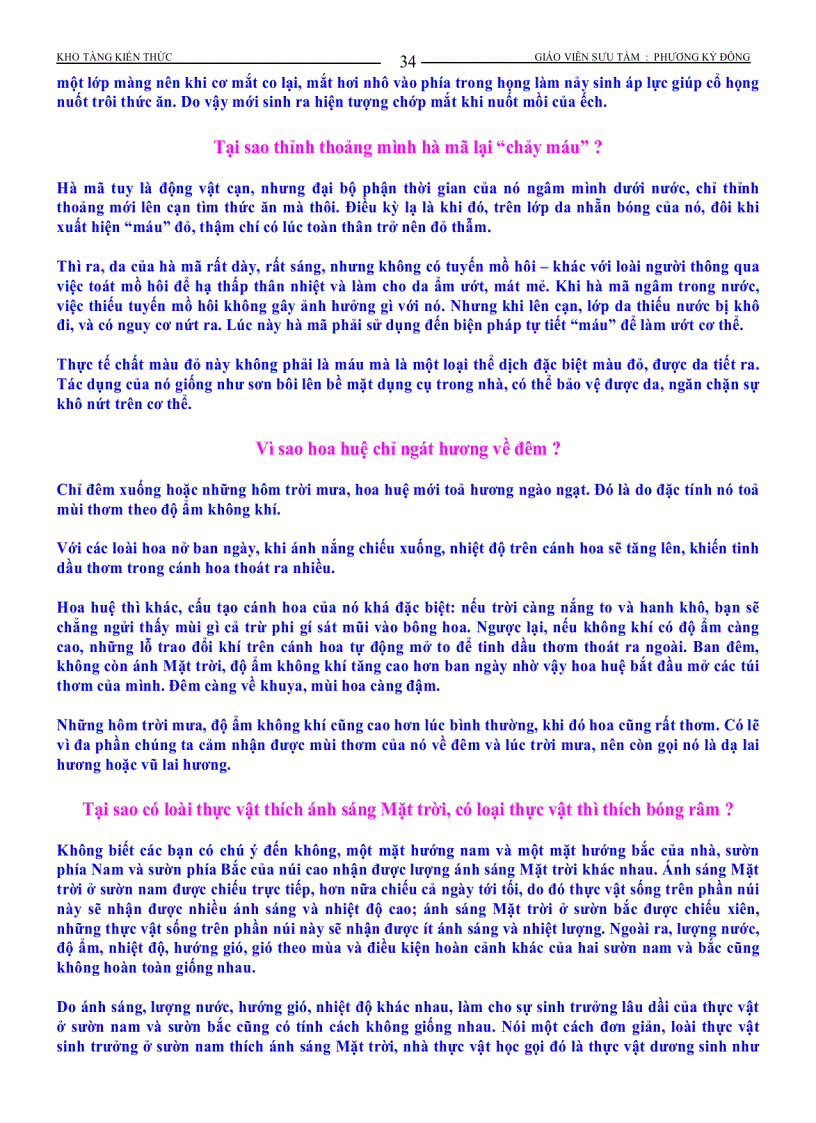 KHO TÀNG KIẾN THỨC 34 GIÁO VIÊN SƯU TẦM : PHƯƠNG KỲ ĐÔNG

một lớp màng nên khi cơ mắt co lại, mắt hơi nhô vào phía trong họng làm nảy sinh áp lực giúp cổ họng nuốt trôi thức ăn. Do vậy mới sinh ra hiện tượng chớp mắt khi nuốt mồi của ếch.

Tại sao thỉnh thoảng mình hà mã lại “chảy máu” ?

Hà mã tuy là động vật cạn, nhưng đại bộ phận thời gian của nó ngâm mình dưới nước, chỉ thỉnh thoảng mới lên cạn tìm thức ăn mà thôi. Điều kỳ lạ là khi đó, trên lớp da nhẵn bóng của nó, đôi khi xuất hiện “máu” đỏ, thậm chí có lúc toàn thân trở nên đỏ thẫm.

Thì ra, da của hà mã rất dày, rất sáng, nhưng không có tuyến mồ hôi – khác với loài người thông qua việc toát mồ hôi để hạ thấp thân nhiệt và làm cho da ẩm ướt, mát mẻ. Khi hà mã ngâm trong nước, việc thiếu tuyến mồ hôi không gây ảnh hưởng gì với nó. Nhưng khi lên cạn, lớp da thiếu nước bị khô đi, và có nguy cơ nứt ra. Lúc này hà mã phải sử dụng đến biện pháp tự tiết “máu” để làm ướt cơ thể.

Thực tế chất màu đỏ này không phải là máu mà là một loại thể dịch đặc biệt màu đỏ, được da tiết ra. Tác dụng của nó giống như sơn bôi lên bề mặt dụng cụ trong nhà, có thể bảo vệ được da, ngăn chặn sự khô nứt trên cơ thể.

Vì sao hoa huệ chỉ ngát hương về đêm ?

Chỉ đêm xuống hoặc những hôm trời mưa, hoa huệ mới toả hương ngào ngạt. Đó là do đặc tính nó toả mùi thơm theo độ ẩm không khí.

Với các loài hoa nở ban ngày, khi ánh nắng chiếu xuống, nhiệt độ trên cánh hoa sẽ tăng lên, khiến tinh dầu thơm trong cánh hoa thoát ra nhiều.

Hoa huệ thì khác, cấu tạo cánh hoa của nó khá đặc biệt: nếu trời càng nắng to và hanh khô, bạn sẽ chẳng ngửi thấy mùi gì cả trừ phi gí sát mũi vào bông hoa. Ngược lại, nếu không khí có độ ẩm càng cao, những lỗ trao đổi khí trên cánh hoa tự động mở to để tinh dầu thơm thoát ra ngoài. Ban đêm, không còn ánh Mặt trời, độ ẩm không khí tăng cao hơn ban ngày nhờ vậy hoa huệ bắt đầu mở các túi thơm của mình. Đêm càng về khuya, mùi hoa càng đậm.

Những hôm trời mưa, độ ẩm không khí cũng cao hơn lúc bình thường, khi đó hoa cũng rất thơm. Có lẽ vì đa phần chúng ta cảm nhận được mùi thơm của nó về đêm và lúc trời mưa, nên còn gọi nó là dạ lai hương hoặc vũ lai hương.

Tại sao có loài thực vật thích ánh sáng Mặt trời, có loại thực vật thì thích bóng râm ?

Không biết các bạn có chú ý đến không, một mặt hướng nam và một mặt hướng bắc của nhà, sườn phía Nam và sườn phía Bắc của núi cao nhận được lượng ánh sáng Mặt trời khác nhau. Ánh sáng Mặt trời ở sườn nam được chiếu trực tiếp, hơn nữa chiếu cả ngày tới tối, do đó thực vật sống trên phần núi này sẽ nhận được nhiều ánh sáng và nhiệt độ cao; ánh sáng Mặt trời ở sườn bắc được chiếu xiên, những thực vật sống trên phần núi này sẽ nhận được ít ánh sáng và nhiệt lượng. Ngoài ra, lượng nước, độ ẩm, nhiệt độ, hướng gió, gió theo mùa và điều kiện hoàn cảnh khác của hai sườn nam và bắc cũng không hoàn toàn giống nhau.

Do ánh sáng, lượng nước, hướng gió, nhiệt độ khác nhau, làm cho sự sinh trưởng lâu dài của thực vật ở sườn nam và sườn bắc cũng có tính cách không giống nhau. Nói một cách đơn giản, loài thực vật sinh trưởng ở sườn nam thích ánh sáng Mặt trời, nhà thực vật học gọi đó là thực vật dương sinh như